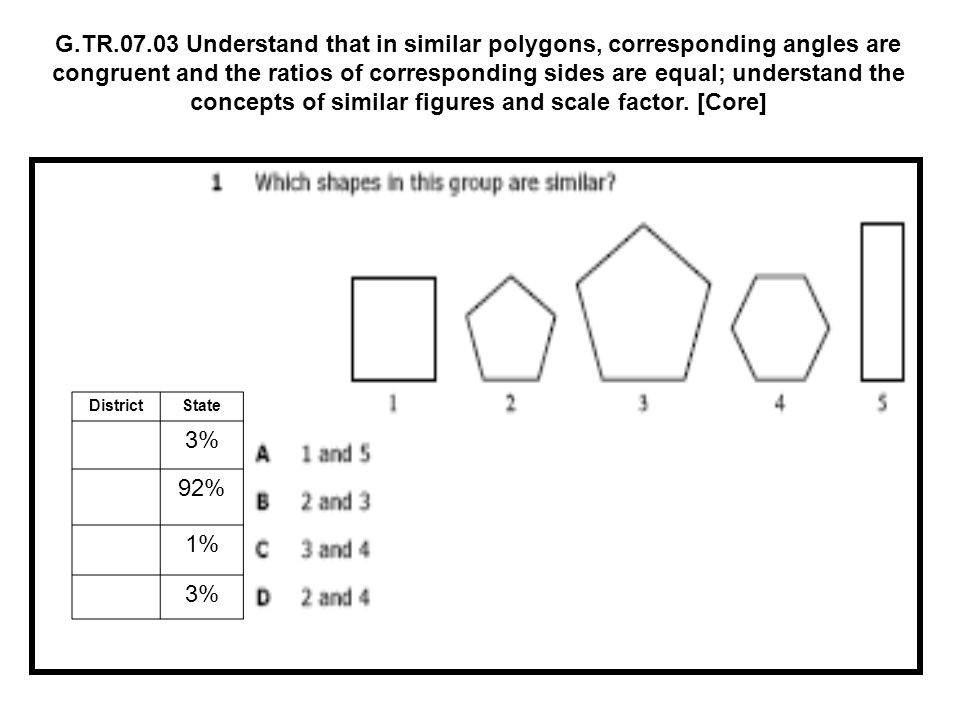 G.TR.07.03 Understand that in similar polygons, corresponding angles are congruent and the ratios of corresponding sides are equal; understand the concepts of similar figures and scale factor. [Core]

1 Which shapes in this group are similar?

1 2 3 4 5

| District | State |
|---|---|
| | 3% |
| | 92% |
| | 1% |
| | 3% |

A 1 and 5
B 2 and 3
C 3 and 4
D 2 and 4